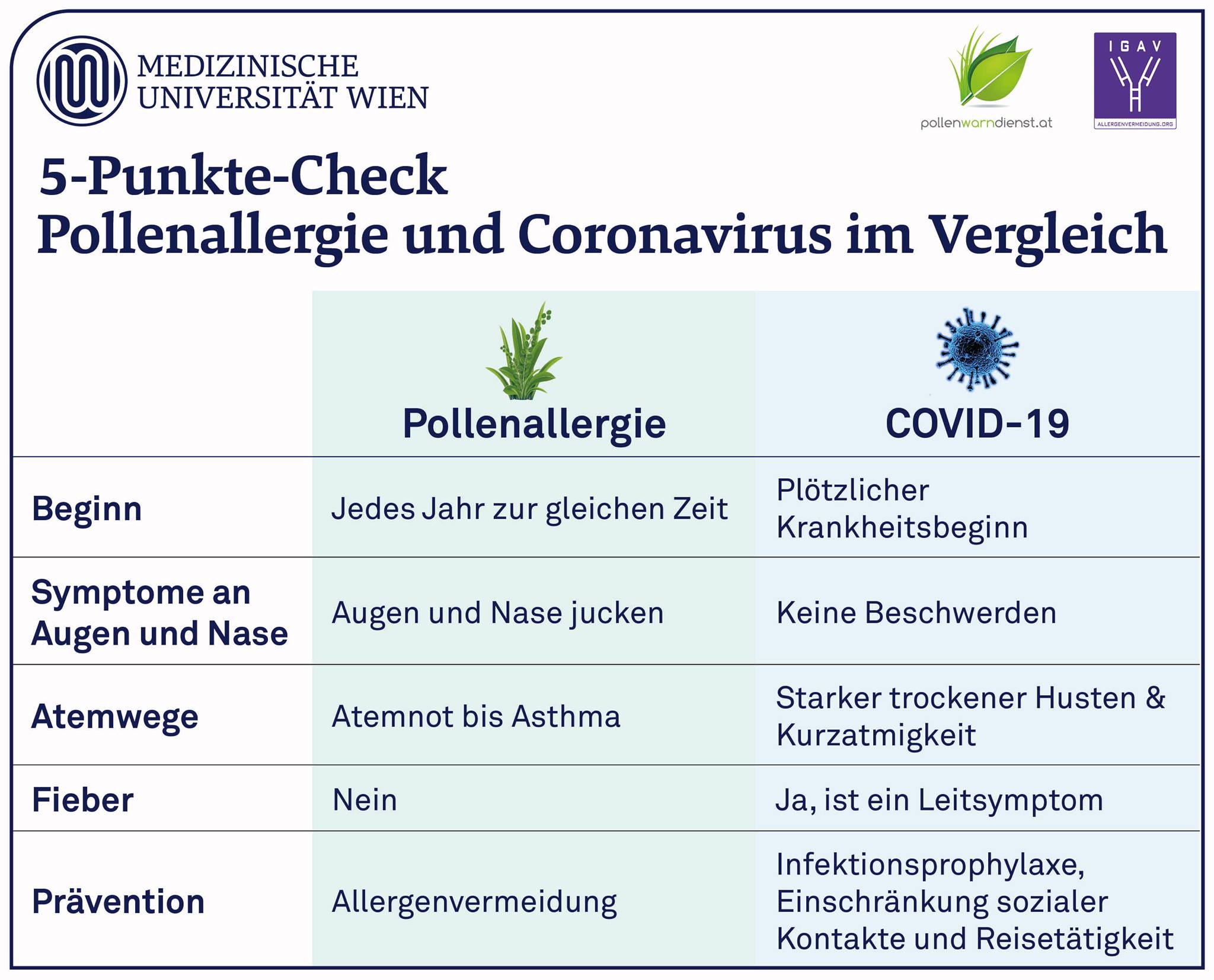 MEDIZINISCHE UNIVERSITÄT WIEN

pollenwarndienst.at

IGAV
ALLERGENVERMEIDUNG.ORG

5-Punkte-Check
Pollenallergie und Coronavirus im Vergleich

| | Pollenallergie | COVID-19 |
|---|---|---|
| Beginn | Jedes Jahr zur gleichen Zeit | Plötzlicher Krankheitsbeginn |
| Symptome an Augen und Nase | Augen und Nase jucken | Keine Beschwerden |
| Atemwege | Atemnot bis Asthma | Starker trockener Husten & Kurzatmigkeit |
| Fieber | Nein | Ja, ist ein Leitsymptom |
| Prävention | Allergenvermeidung | Infektionsprophylaxe, Einschränkung sozialer Kontakte und Reisetätigkeit |